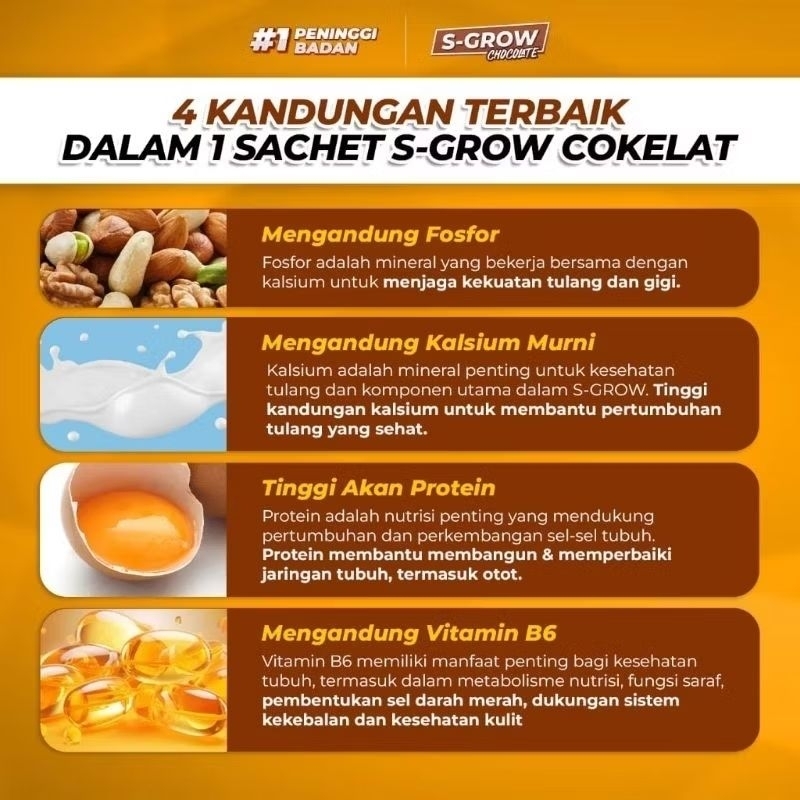 #1 PENINGGI BADAN

S-GROW CHOCOLATE

4 KANDUNGAN TERBAIK
DALAM 1 SACHET S-GROW COKELAT

Mengandung Fosfor

Fosfor adalah mineral yang bekerja bersama dengan kalsium untuk menjaga kekuatan tulang dan gigi.

Mengandung Kalsium Murni

Kalsium adalah mineral penting untuk kesehatan tulang dan komponen utama dalam S-GROW. Tinggi kandungan kalsium untuk membantu pertumbuhan tulang yang sehat.

Tinggi Akan Protein

Protein adalah nutrisi penting yang mendukung pertumbuhan dan perkembangan sel-sel tubuh. Protein membantu membangun & memperbaiki jaringan tubuh, termasuk otot.

Mengandung Vitamin B6

Vitamin B6 memiliki manfaat penting bagi kesehatan tubuh, termasuk dalam metabolisme nutrisi, fungsi saraf, pembentukan sel darah merah, dukungan sistem kekebalan dan kesehatan kulit